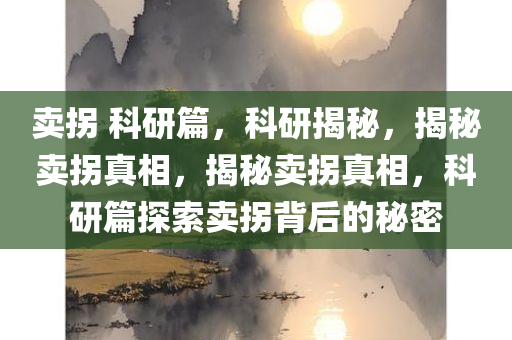 卖拐 科研篇，科研揭秘，揭秘卖拐真相，揭秘卖拐真相，科研篇探索卖拐背后的秘密